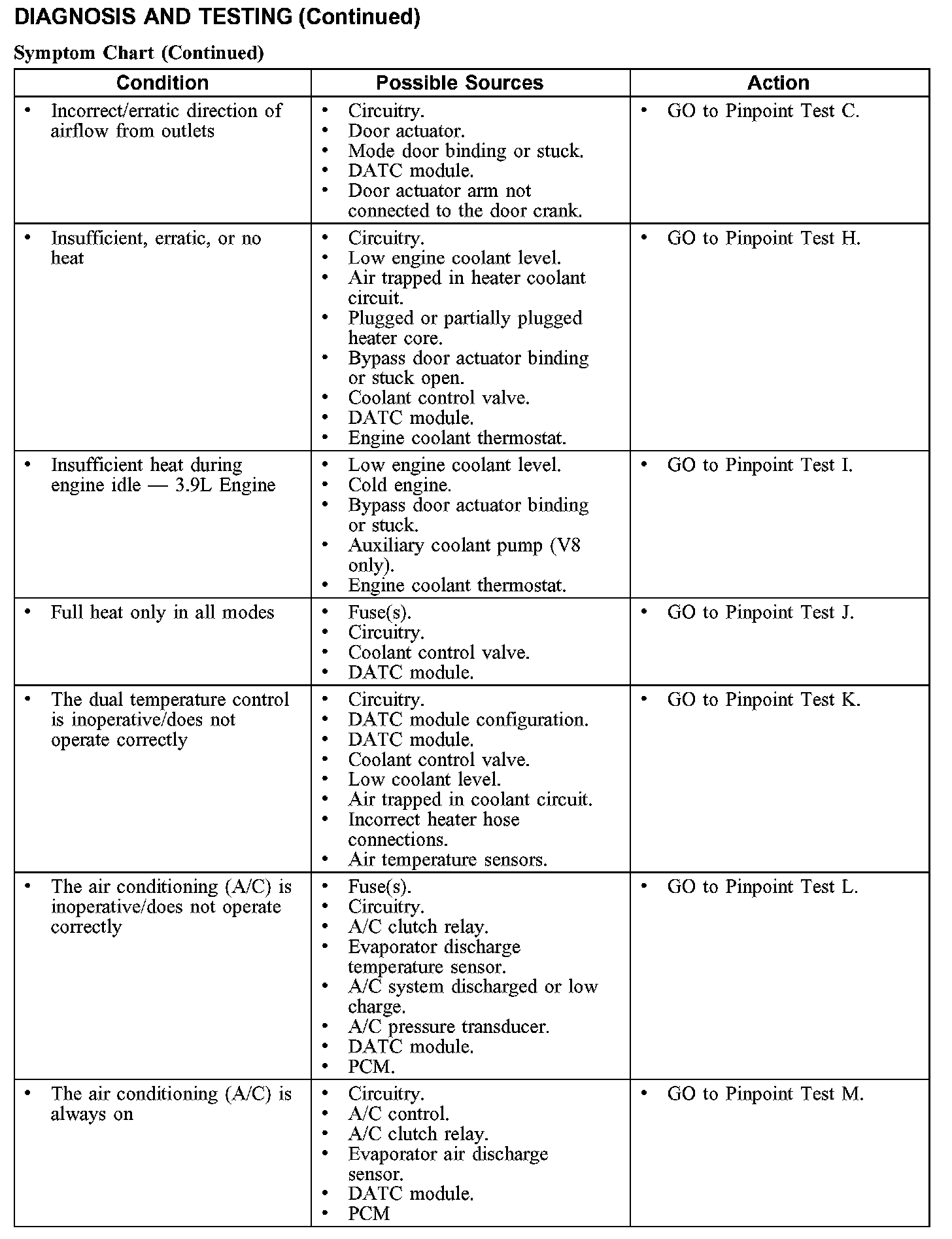 DIAGNOSIS AND TESTING (Continued)

Symptom Chart (Continued)

| Condition | Possible Sources | Action |
|---|---|---|
| • Incorrect/erratic direction of airflow from outlets | • Circuitry. • Door actuator. • Mode door binding or stuck. • DATC module. • Door actuator arm not connected to the door crank. | • GO to Pinpoint Test C. |
| • Insufficient, erratic, or no heat | • Circuitry. • Low engine coolant level. • Air trapped in heater coolant circuit. • Plugged or partially plugged heater core. • Bypass door actuator binding or stuck open. • Coolant control valve. • DATC module. • Engine coolant thermostat. | • GO to Pinpoint Test H. |
| • Insufficient heat during engine idle — 3.9L Engine | • Low engine coolant level. • Cold engine. • Bypass door actuator binding or stuck. • Auxiliary coolant pump (V8 only). • Engine coolant thermostat. | • GO to Pinpoint Test I. |
| • Full heat only in all modes | • Fuse(s). • Circuitry. • Coolant control valve. • DATC module. | • GO to Pinpoint Test J. |
| • The dual temperature control is inoperative/does not operate correctly | • Circuitry. • DATC module configuration. • DATC module. • Coolant control valve. • Low coolant level. • Air trapped in coolant circuit. • Incorrect heater hose connections. • Air temperature sensors. | • GO to Pinpoint Test K. |
| • The air conditioning (A/C) is inoperative/does not operate correctly | • Fuse(s). • Circuitry. • A/C clutch relay. • Evaporator discharge temperature sensor. • A/C system discharged or low charge. • A/C pressure transducer. • DATC module. • PCM. | • GO to Pinpoint Test L. |
| • The air conditioning (A/C) is always on | • Circuitry. • A/C control. • A/C clutch relay. • Evaporator air discharge sensor. • DATC module. • PCM | • GO to Pinpoint Test M. |